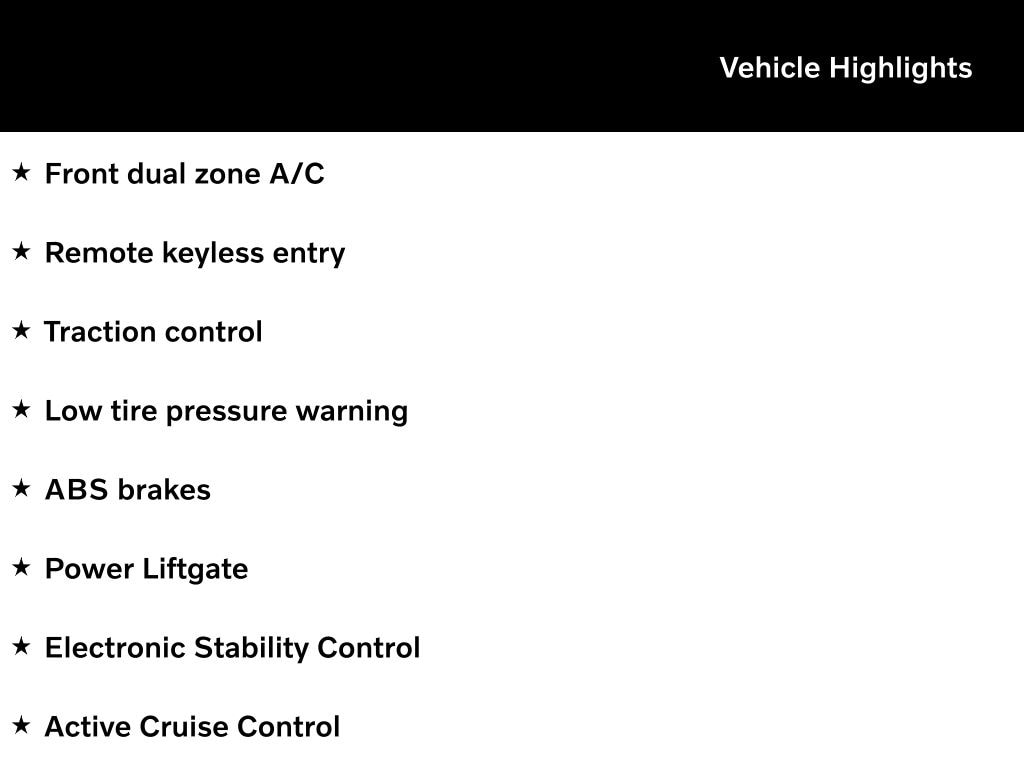 Vehicle Highlights

★ Front dual zone A/C

★ Remote keyless entry

★ Traction control

★ Low tire pressure warning

★ ABS brakes

★ Power Liftgate

★ Electronic Stability Control

★ Active Cruise Control